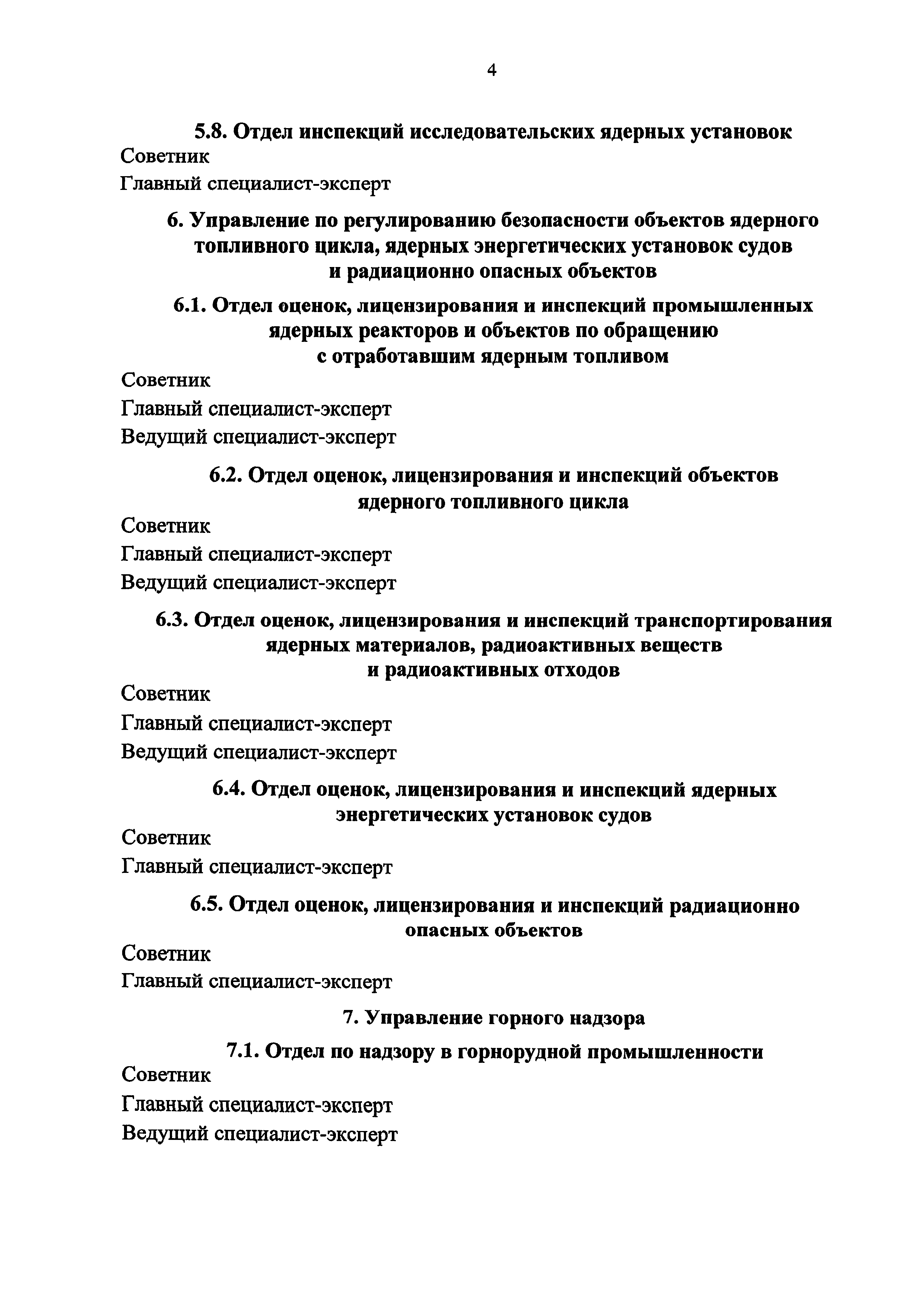 4

5.8. Отдел инспекций исследовательских ядерных установок

Советник

Главный специалист-эксперт

6. Управление по регулированию безопасности объектов ядерного топливного цикла, ядерных энергетических установок судов и радиационно опасных объектов

6.1. Отдел оценок, лицензирования и инспекций промышленных ядерных реакторов и объектов по обращению с отработавшим ядерным топливом

Советник

Главный специалист-эксперт

Ведущий специалист-эксперт

6.2. Отдел оценок, лицензирования и инспекций объектов ядерного топливного цикла

Советник

Главный специалист-эксперт

Ведущий специалист-эксперт

6.3. Отдел оценок, лицензирования и инспекций транспортирования ядерных материалов, радиоактивных веществ и радиоактивных отходов

Советник

Главный специалист-эксперт

Ведущий специалист-эксперт

6.4. Отдел оценок, лицензирования и инспекций ядерных энергетических установок судов

Советник

Главный специалист-эксперт

6.5. Отдел оценок, лицензирования и инспекций радиационно опасных объектов

Советник

Главный специалист-эксперт

7. Управление горного надзора

7.1. Отдел по надзору в горнорудной промышленности

Советник

Главный специалист-эксперт

Ведущий специалист-эксперт